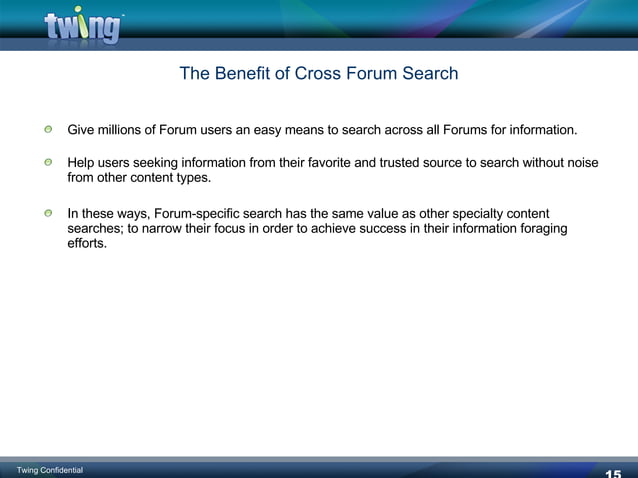 twing

The Benefit of Cross Forum Search

Give millions of Forum users an easy means to search across all Forums for information.

Help users seeking information from their favorite and trusted source to search without noise from other content types.

In these ways, Forum-specific search has the same value as other specialty content searches; to narrow their focus in order to achieve success in their information foraging efforts.

Twing Confidential

15